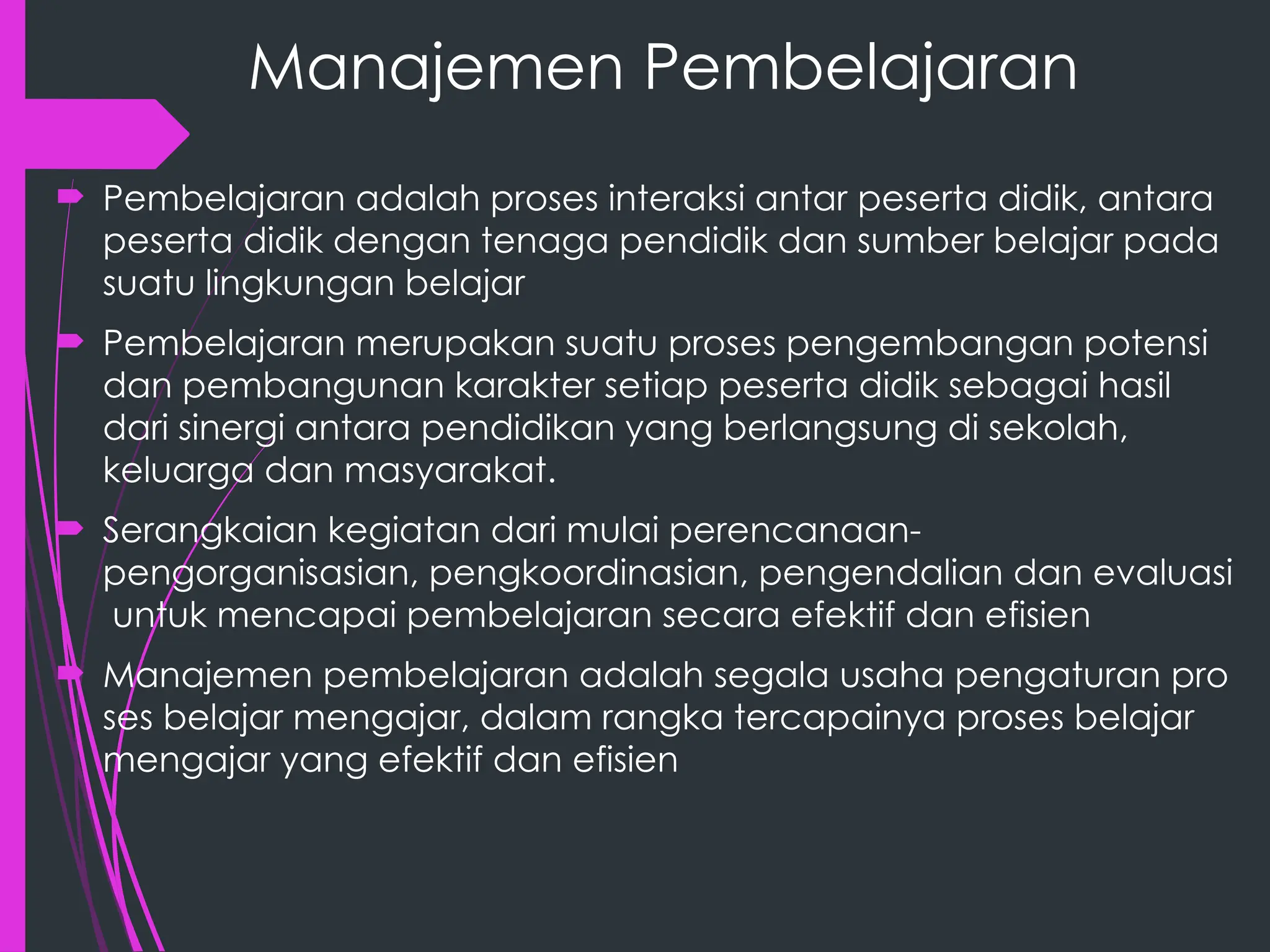 Manajemen Pembelajaran

Pembelajaran adalah proses interaksi antar peserta didik, antara peserta didik dengan tenaga pendidik dan sumber belajar pada suatu lingkungan belajar

Pembelajaran merupakan suatu proses pengembangan potensi dan pembangunan karakter setiap peserta didik sebagai hasil dari sinergi antara pendidikan yang berlangsung di sekolah, keluarga dan masyarakat.

Serangkaian kegiatan dari mulai perencanaan-pengorganisasian, pengkoordinasian, pengendalian dan evaluasi untuk mencapai pembelajaran secara efektif dan efisien

Manajemen pembelajaran adalah segala usaha pengaturan pro ses belajar mengajar, dalam rangka tercapainya proses belajar mengajar yang efektif dan efisien